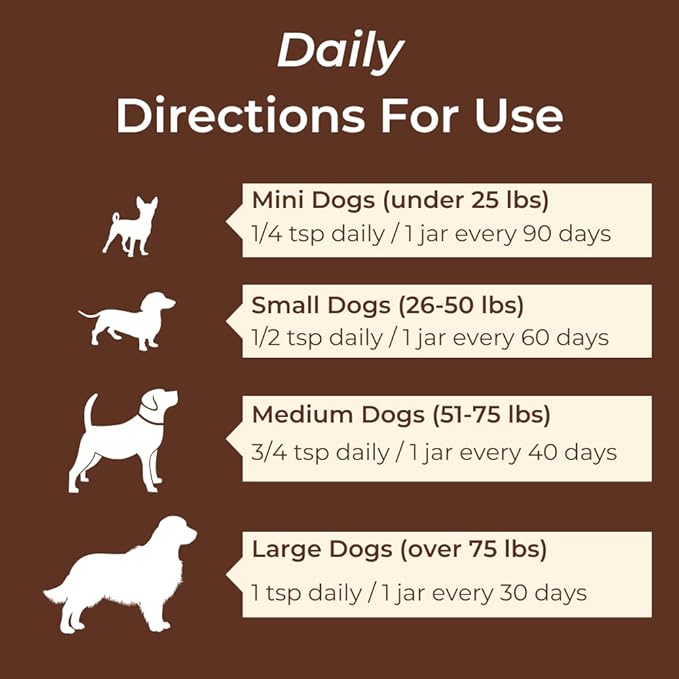 Daily
Directions For Use

Mini Dogs (under 25 lbs)
1/4 tsp daily / 1 jar every 90 days

Small Dogs (26-50 lbs)
1/2 tsp daily / 1 jar every 60 days

Medium Dogs (51-75 lbs)
3/4 tsp daily / 1 jar every 40 days

Large Dogs (over 75 lbs)
1 tsp daily / 1 jar every 30 days